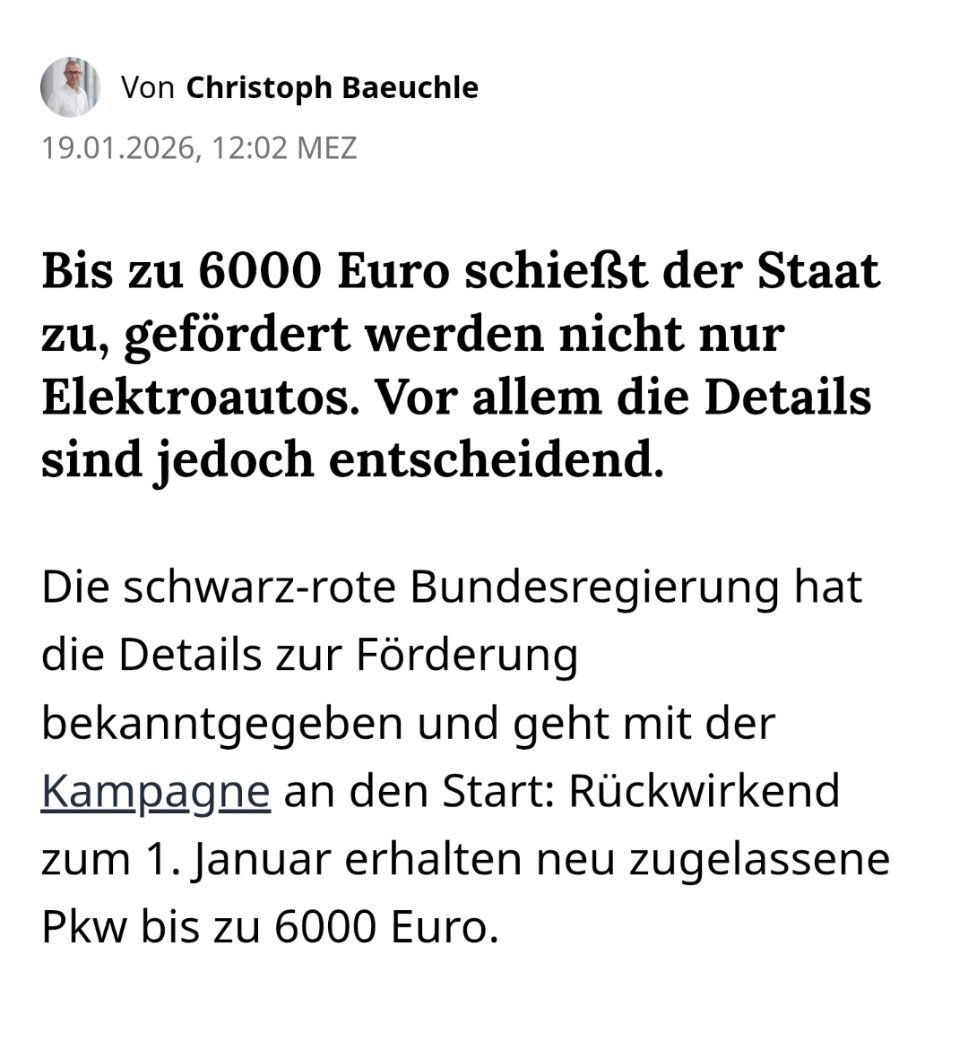 Von Christoph Baeuchle
19.01.2026, 12:02 MEZ

Bis zu 6000 Euro schießt der Staat zu, gefördert werden nicht nur Elektroautos. Vor allem die Details sind jedoch entscheidend.

Die schwarz-rote Bundesregierung hat die Details zur Förderung bekanntgegeben und geht mit der Kampagne an den Start: Rückwirkend zum 1. Januar erhalten neu zugelassene Pkw bis zu 6000 Euro.